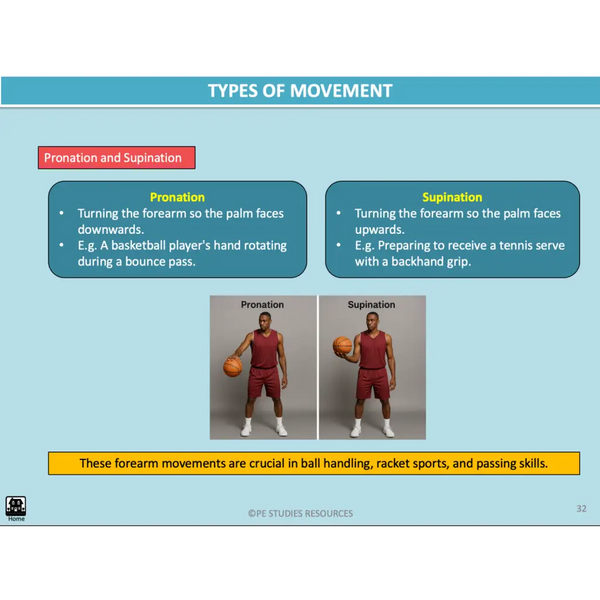 TYPES OF MOVEMENT

Pronation and Supination

Pronation
• Turning the forearm so the palm faces downwards.
• E.g. A basketball player's hand rotating during a bounce pass.

Supination
• Turning the forearm so the palm faces upwards.
• E.g. Preparing to receive a tennis serve with a backhand grip.

Pronation

Supination

These forearm movements are crucial in ball handling, racket sports, and passing skills.

Home

©PE STUDIES RESOURCES

32